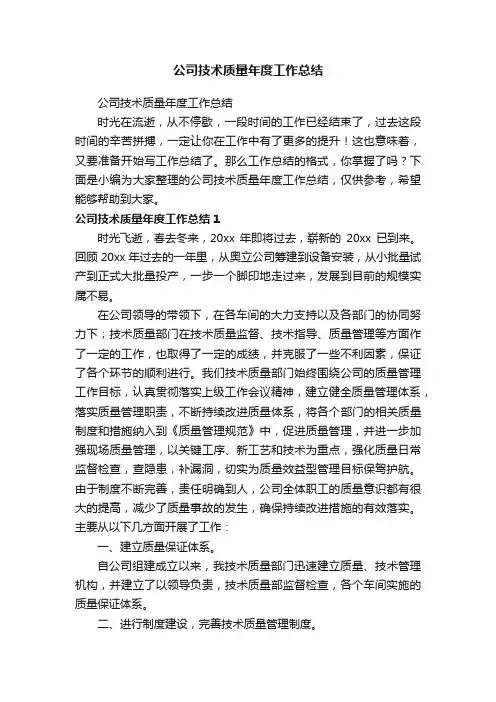 公司技术质量年度工作总结

公司技术质量年度工作总结

时光在流逝，从不停歇，一段时间的工作已经结束了，过去这段时间的辛苦拼搏，一定让你在工作中有了更多的提升！这也意味着，又要准备开始写工作总结了。那么工作总结的格式，你掌握了吗？下面是小编为大家整理的公司技术质量年度工作总结，仅供参考，希望能够帮助到大家。

公司技术质量年度工作总结 1

时光飞逝，春去冬来，20xx 年即将过去，崭新的 20xx 已到来。回顾 20xx 年过去的一年里，从奥立公司筹建到设备安装，从小批量试产到正式大批量投产，一步一个脚印地走过来，发展到目前的规模实属不易。

在公司领导的带领下，在各车间的大力支持以及各部门的协同努力下；技术质量部门在技术质量监督、技术指导、质量管理等方面作了一定的工作，也取得了一定的成绩，并克服了一些不利因素，保证了各个环节的顺利进行。我们技术质量部门始终围绕公司的质量管理工作目标，认真贯彻落实上级工作会议精神，建立健全质量管理体系，落实质量管理职责，不断持续改进质量体系，将各个部门的相关质量制度和措施纳入到《质量管理规范》中，促进质量管理，并进一步加强现场质量管理，以关键工序、新工艺和技术为重点，强化质量日常监督检查，查隐患，补漏洞，切实为质量效益型管理目标保驾护航。由于制度不断完善，责任明确到人，公司全体职工的质量意识都有很大的提高，减少了质量事故的发生，确保持续改进措施的有效落实。主要从以下几方面开展了工作：

一、建立质量保证体系。

自公司组建成立以来，我技术质量部门迅速建立质量、技术管理机构，并建立了以领导负责，技术质量部监督检查，各个车间实施的质量保证体系。

二、进行制度建设，完善技术质量管理制度。